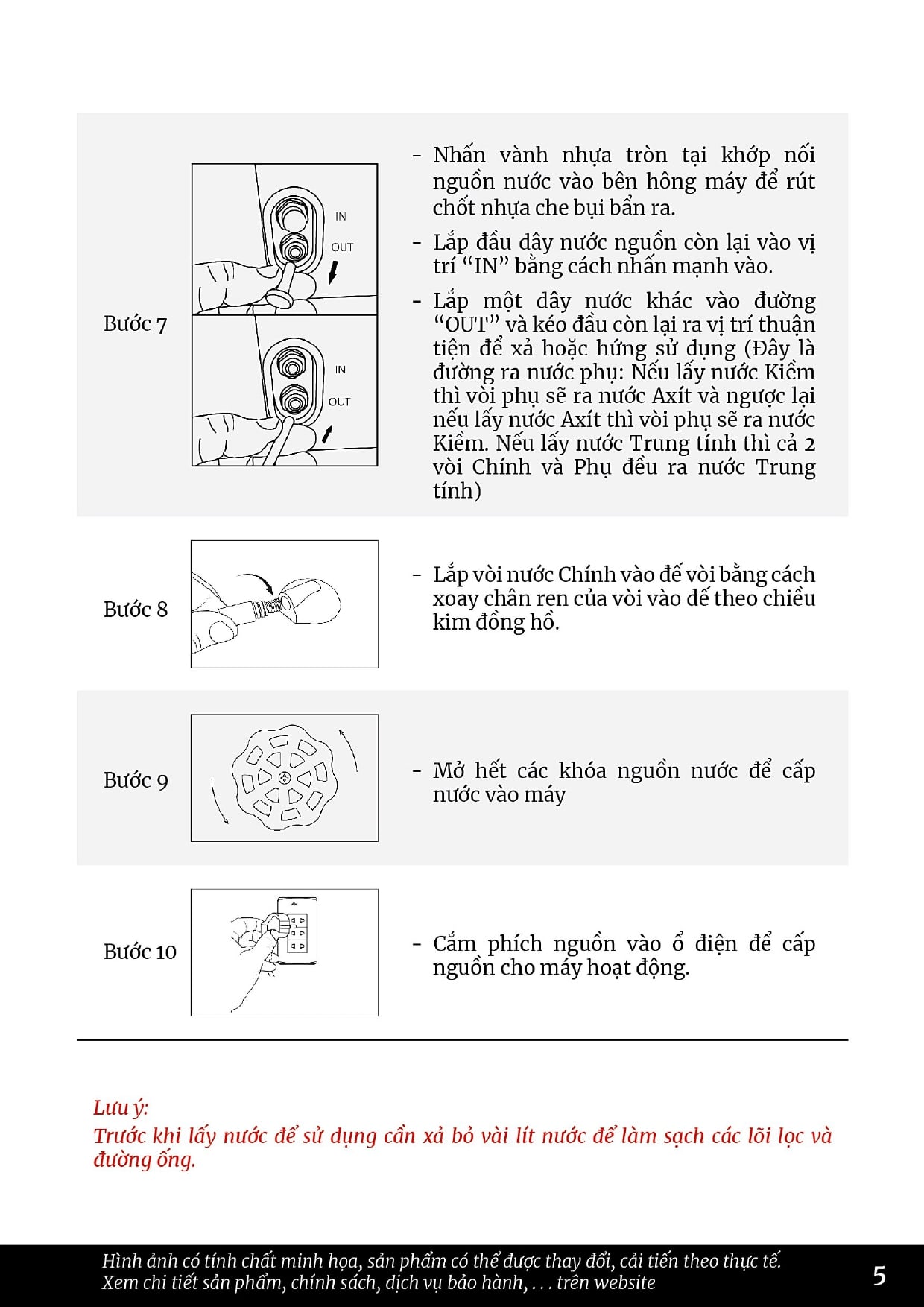 Bước 7

IN

OUT

IN

OUT

- Nhấn vành nhựa tròn tại khớp nối nguồn nước vào bên hông máy để rút chốt nhựa che bụi bẩn ra.

- Lắp đầu dây nước nguồn còn lại vào vị trí "IN" bằng cách nhấn mạnh vào.

- Lắp một dây nước khác vào đường "OUT" và kéo đầu còn lại ra vị trí thuận tiện để xả hoặc hứng sử dụng (Đây là đường ra nước phụ: Nếu lấy nước Kiềm thì vòi phụ sẽ ra nước Axít và ngược lại nếu lấy nước Axít thì vòi phụ sẽ ra nước Kiềm. Nếu lấy nước Trung tính thì cả 2 vòi Chính và Phụ đều ra nước Trung tính)

Bước 8

- Lắp vòi nước Chính vào đế vòi bằng cách xoay chân ren của vòi vào đế theo chiều kim đồng hồ.

Bước 9

- Mở hết các khóa nguồn nước để cấp nước vào máy

Bước 10

- Cắm phích nguồn vào ổ điện để cấp nguồn cho máy hoạt động.

Lưu ý:
Trước khi lấy nước để sử dụng cần xả bỏ vài lít nước để làm sạch các lõi lọc và đường ống.

Hình ảnh có tính chất minh họa, sản phẩm có thể được thay đổi, cải tiến theo thực tế.
Xem chi tiết sản phẩm, chính sách, dịch vụ bảo hành, . . . trên website

5